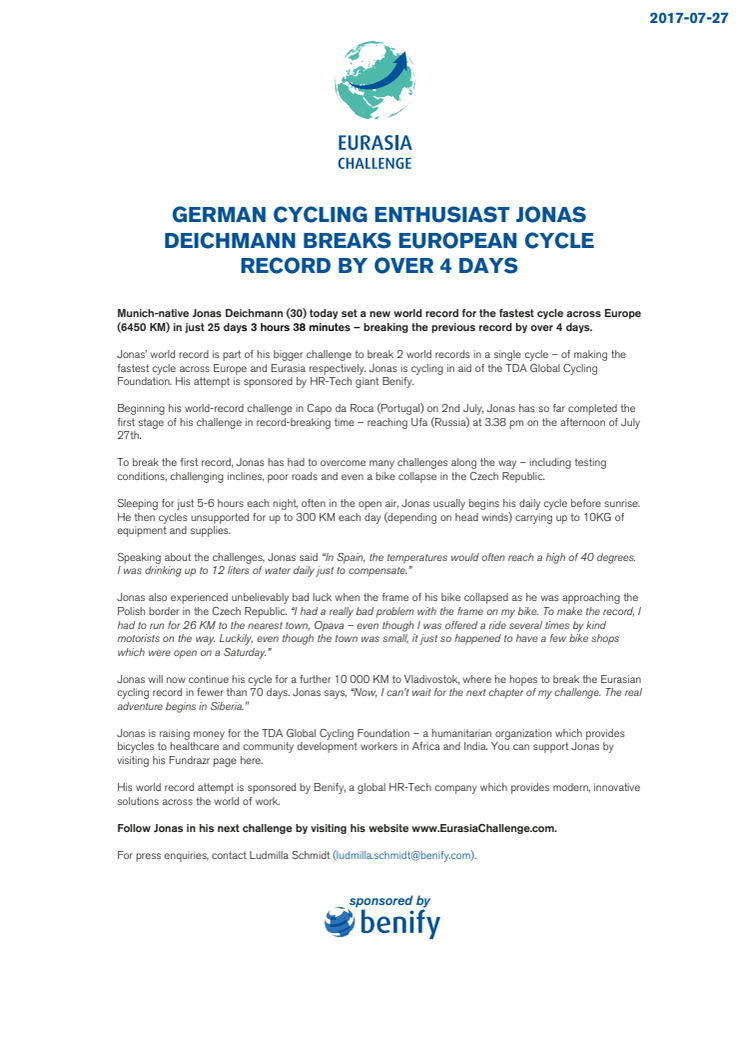 2017-07-27

EURASIA
CHALLENGE

GERMAN CYCLING ENTHUSIAST JONAS DEICHMANN BREAKS EUROPEAN CYCLE RECORD BY OVER 4 DAYS

Munich-native Jonas Deichmann (30) today set a new world record for the fastest cycle across Europe (6450 KM) in just 25 days 3 hours 38 minutes – breaking the previous record by over 4 days.

Jonas' world record is part of his bigger challenge to break 2 world records in a single cycle – of making the fastest cycle across Europe and Eurasia respectively. Jonas is cycling in aid of the TDA Global Cycling Foundation. His attempt is sponsored by HR-Tech giant Benify.

Beginning his world-record challenge in Capo da Roca (Portugal) on 2nd July, Jonas has so far completed the first stage of his challenge in record-breaking time – reaching Ufa (Russia) at 3.38 pm on the afternoon of July 27th.

To break the first record, Jonas has had to overcome many challenges along the way – including testing conditions, challenging inclines, poor roads and even a bike collapse in the Czech Republic.

Sleeping for just 5-6 hours each night, often in the open air, Jonas usually begins his daily cycle before sunrise. He then cycles unsupported for up to 300 KM each day (depending on head winds) carrying up to 10KG of equipment and supplies.

Speaking about the challenges, Jonas said "In Spain, the temperatures would often reach a high of 40 degrees. I was drinking up to 12 liters of water daily just to compensate."

Jonas also experienced unbelievably bad luck when the frame of his bike collapsed as he was approaching the Polish border in the Czech Republic. "I had a really bad problem with the frame on my bike. To make the record, I had to run for 26 KM to the nearest town, Opava – even though I was offered a ride several times by kind motorists on the way. Luckily, even though the town was small, it just so happened to have a few bike shops which were open on a Saturday."

Jonas will now continue his cycle for a further 10 000 KM to Vladivostok, where he hopes to break the Eurasian cycling record in fewer than 70 days. Jonas says, "Now, I can't wait for the next chapter of my challenge. The real adventure begins in Siberia."

Jonas is raising money for the TDA Global Cycling Foundation – a humanitarian organization which provides bicycles to healthcare and community development workers in Africa and India. You can support Jonas by visiting his Fundrazr page here.

His world record attempt is sponsored by Benify, a global HR-Tech company which provides modern, innovative solutions across the world of work.

Follow Jonas in his next challenge by visiting his website www.EurasiaChallenge.com.

For press enquiries, contact Ludmilla Schmidt (ludmilla.schmidt@benify.com).

sponsored by
benify